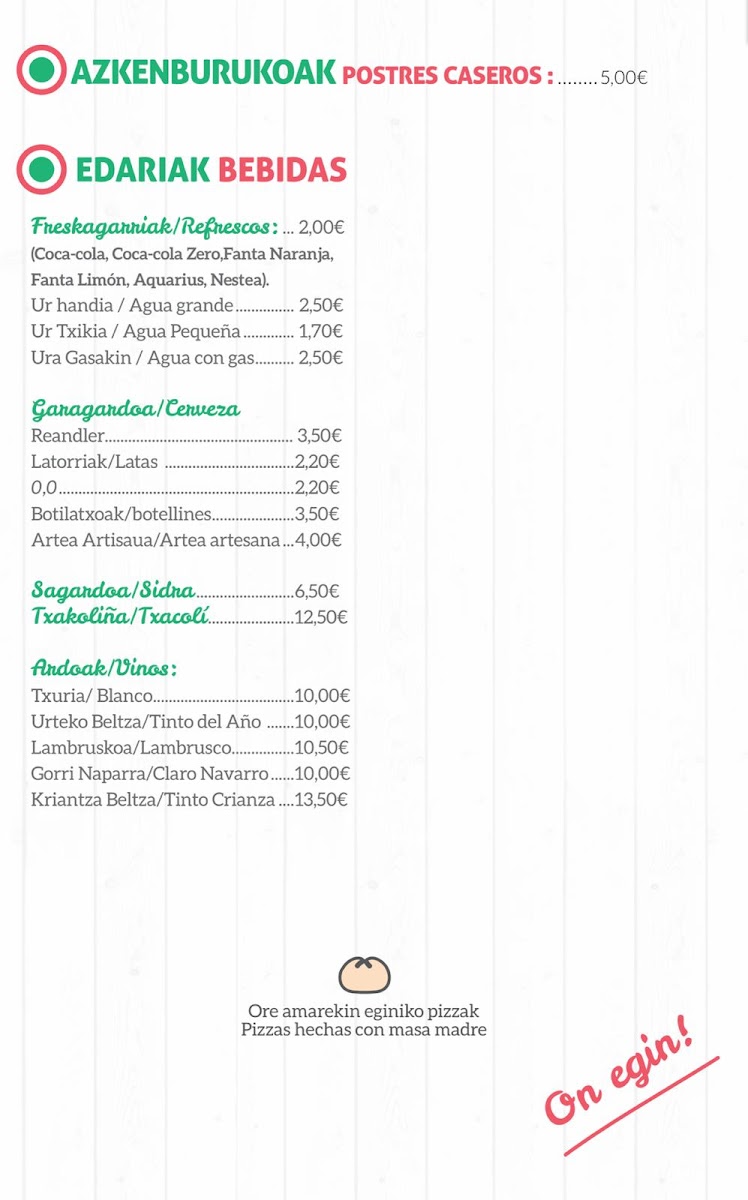 AZKENBURUKOAK POSTRES CASEROS : 5,00€

EDARIAK BEBIDAS

Freskagarriak/Refrescos : 2,00€
(Coca-cola, Coca-cola Zero,Fanta Naranja, Fanta Limón, Aquarius, Nestea).
Ur handia / Agua grande 2,50€
Ur Txikia / Agua Pequeña 1,70€
Ura Gasakin / Agua con gas 2,50€

Garagardoa/Cerveza
Reandler 3,50€
Latorriak/Latas 2,20€
0,0 2,20€
Botilatxoak/botellines 3,50€
Artea Artisaua/Artea artesana 4,00€

Sagardoa/Sidra 6,50€
Txakoliña/Txacolí 12,50€

Ardoak/Vinos :
Txuria/ Blanco 10,00€
Urteko Beltza/Tinto del Año 10,00€
Lambruskoa/Lambrusco 10,50€
Gorri Naparra/Claro Navarro 10,00€
Kriantza Beltza/Tinto Crianza 13,50€

Ore amarekin eginiko pizzak
Pizzas hechas con masa madre

On egin!